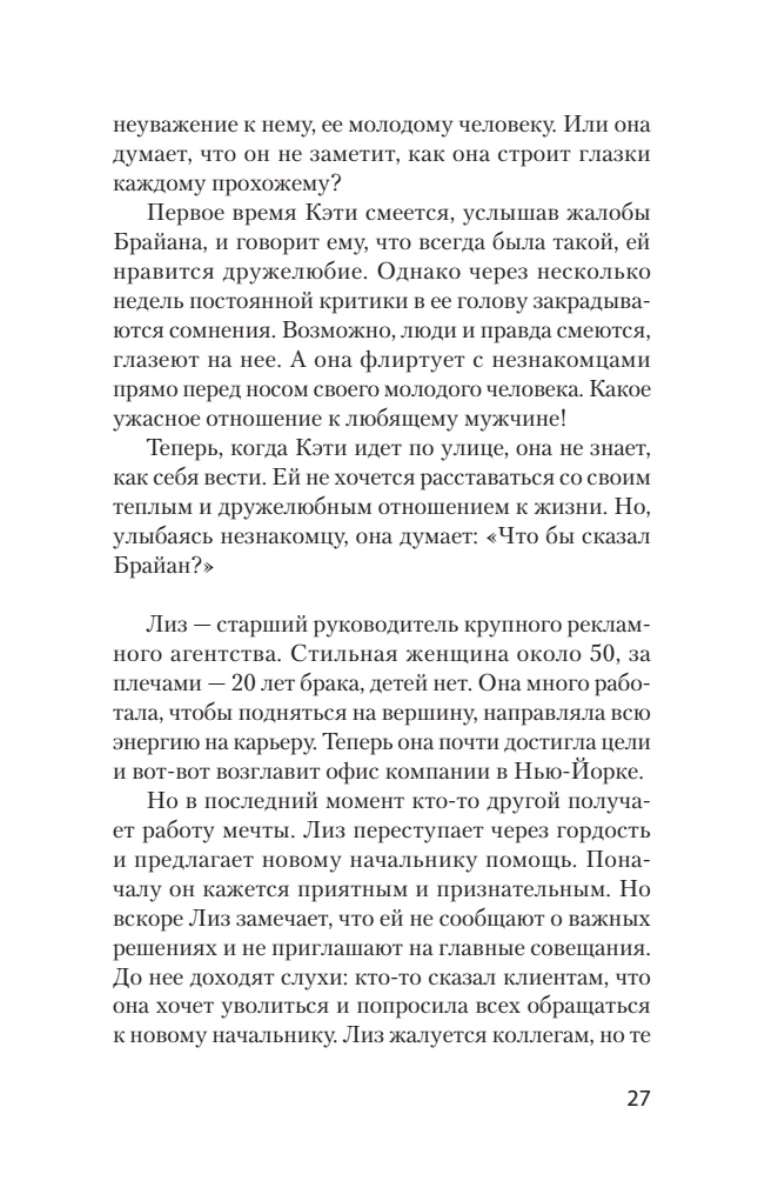 неуважение к нему, ее молодому человеку. Или она думает, что он не заметит, как она строит глазки каждому прохожему?

Первое время Кэти смеется, услышав жалобы Брайана, и говорит ему, что всегда была такой, ей нравится дружелюбие. Однако через несколько недель постоянной критики в ее голову закрадываются сомнения. Возможно, люди и правда смеются, глазеют на нее. А она флиртует с незнакомцами прямо перед носом своего молодого человека. Какое ужасное отношение к любящему мужчине!

Теперь, когда Кэти идет по улице, она не знает, как себя вести. Ей не хочется расставаться со своим теплым и дружелюбным отношением к жизни. Но, улыбаясь незнакомцу, она думает: «Что бы сказал Брайан?»

Лиз — старший руководитель крупного рекламного агентства. Стильная женщина около 50, за плечами — 20 лет брака, детей нет. Она много работала, чтобы подняться на вершину, направляла всю энергию на карьеру. Теперь она почти достигла цели и вот-вот возглавит офис компании в Нью-Йорке.

Но в последний момент кто-то другой получает работу мечты. Лиз переступает через гордость и предлагает новому начальнику помощь. Поначалу он кажется приятным и признательным. Но вскоре Лиз замечает, что ей не сообщают о важных решениях и не приглашают на главные совещания. До нее доходят слухи: кто-то сказал клиентам, что она хочет уволиться и попросила всех обращаться к новому начальнику. Лиз жалуется коллегам, но те

27